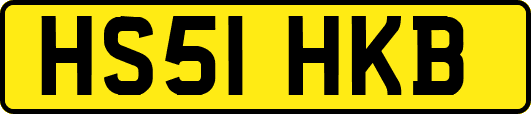 HS51 HKB